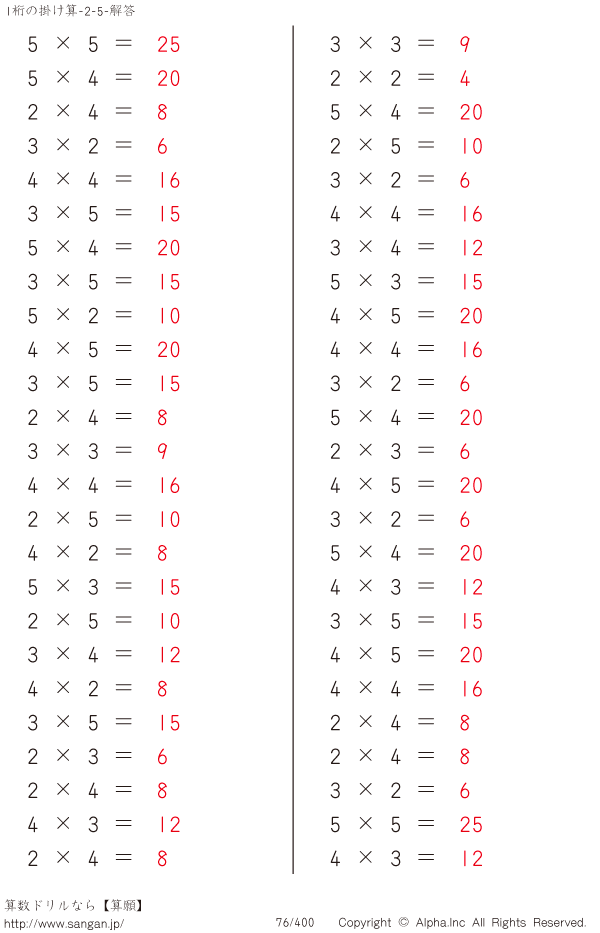 1桁の掛け算-2-5-解答

$5 \times 5 = 25$
$5 \times 4 = 20$
$2 \times 4 = 8$
$3 \times 2 = 6$
$4 \times 4 = 16$
$3 \times 5 = 15$
$5 \times 4 = 20$
$3 \times 5 = 15$
$5 \times 2 = 10$
$4 \times 5 = 20$
$3 \times 5 = 15$
$2 \times 4 = 8$
$3 \times 3 = 9$
$4 \times 4 = 16$
$2 \times 5 = 10$
$4 \times 2 = 8$
$5 \times 3 = 15$
$2 \times 5 = 10$
$3 \times 4 = 12$
$4 \times 2 = 8$
$3 \times 5 = 15$
$2 \times 3 = 6$
$2 \times 4 = 8$
$4 \times 3 = 12$
$2 \times 4 = 8$

$3 \times 3 = 9$
$2 \times 2 = 4$
$5 \times 4 = 20$
$2 \times 5 = 10$
$3 \times 2 = 6$
$4 \times 4 = 16$
$3 \times 4 = 12$
$5 \times 3 = 15$
$4 \times 5 = 20$
$4 \times 4 = 16$
$3 \times 2 = 6$
$5 \times 4 = 20$
$2 \times 3 = 6$
$4 \times 5 = 20$
$3 \times 2 = 6$
$5 \times 4 = 20$
$4 \times 3 = 12$
$3 \times 5 = 15$
$4 \times 5 = 20$
$4 \times 4 = 16$
$2 \times 4 = 8$
$2 \times 4 = 8$
$3 \times 2 = 6$
$5 \times 5 = 25$
$4 \times 3 = 12$

算数ドリルなら【算願】
http://www.sangan.jp/
76/400
Copyright © Alpha.Inc All Rights Reserved.